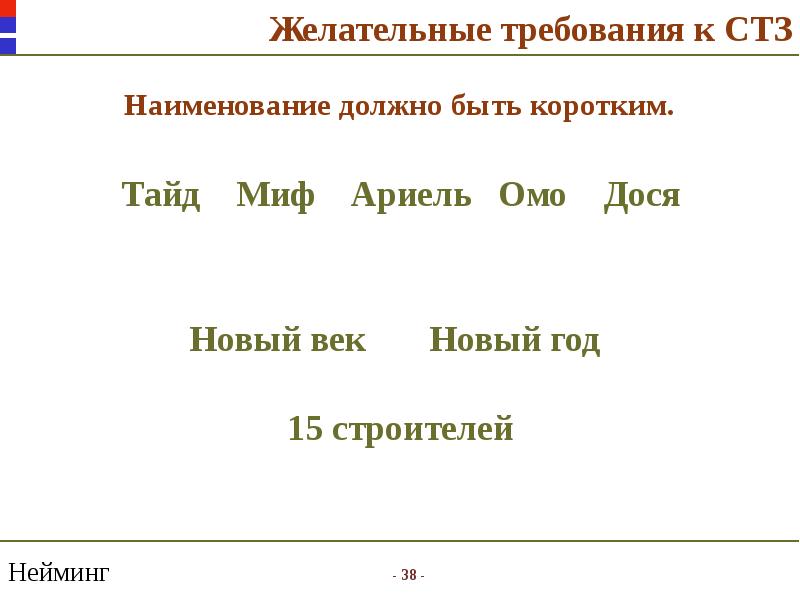 Желательные требования к СТЗ

Наименование должно быть коротким.

Тайд Миф Ариель Омо Дося

Новый век Новый год

15 строителей

Нейминг

- 38 -